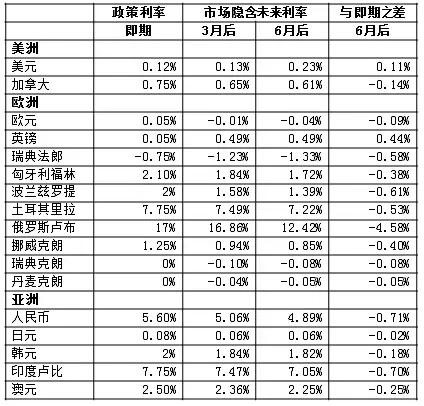 |  | 政策利率 | 市场隐含未来利率 |  | 与即期之差 |
|---|---|---|---|---|
|  | 即期 | 3月后 | 6月后 | 6月后 |
| 美洲 |  |  |  |  |
| 美元 | 0.12% | 0.13% | 0.23% | 0.11% |
| 加拿大 | 0.75% | 0.65% | 0.61% | -0.14% |
| 欧洲 |  |  |  |  |
| 欧元 | 0.05% | -0.01% | -0.04% | -0.09% |
| 英镑 | 0.05% | 0.49% | 0.49% | 0.44% |
| 瑞典法郎 | -0.75% | -1.23% | -1.33% | -0.58% |
| 匈牙利福林 | 2.10% | 1.84% | 1.72% | -0.38% |
| 波兰兹罗提 | 2% | 1.58% | 1.39% | -0.61% |
| 土耳其里拉 | 7.75% | 7.49% | 7.22% | -0.53% |
| 俄罗斯卢布 | 17% | 16.86% | 12.42% | -4.58% |
| 挪威克朗 | 1.25% | 0.94% | 0.85% | -0.40% |
| 瑞典克朗 | 0% | -0.10% | -0.08% | -0.08% |
| 丹麦克朗 | 0% | -0.04% | -0.05% | -0.05% |
| 亚洲 |  |  |  |  |
| 人民币 | 5.60% | 5.06% | 4.89% | -0.71% |
| 日元 | 0.08% | 0.06% | 0.06% | -0.02% |
| 韩元 | 2% | 1.84% | 1.82% | -0.18% |
| 印度卢比 | 7.75% | 7.47% | 7.05% | -0.70% |
| 澳元 | 2.50% | 2.36% | 2.25% | -0.25% |